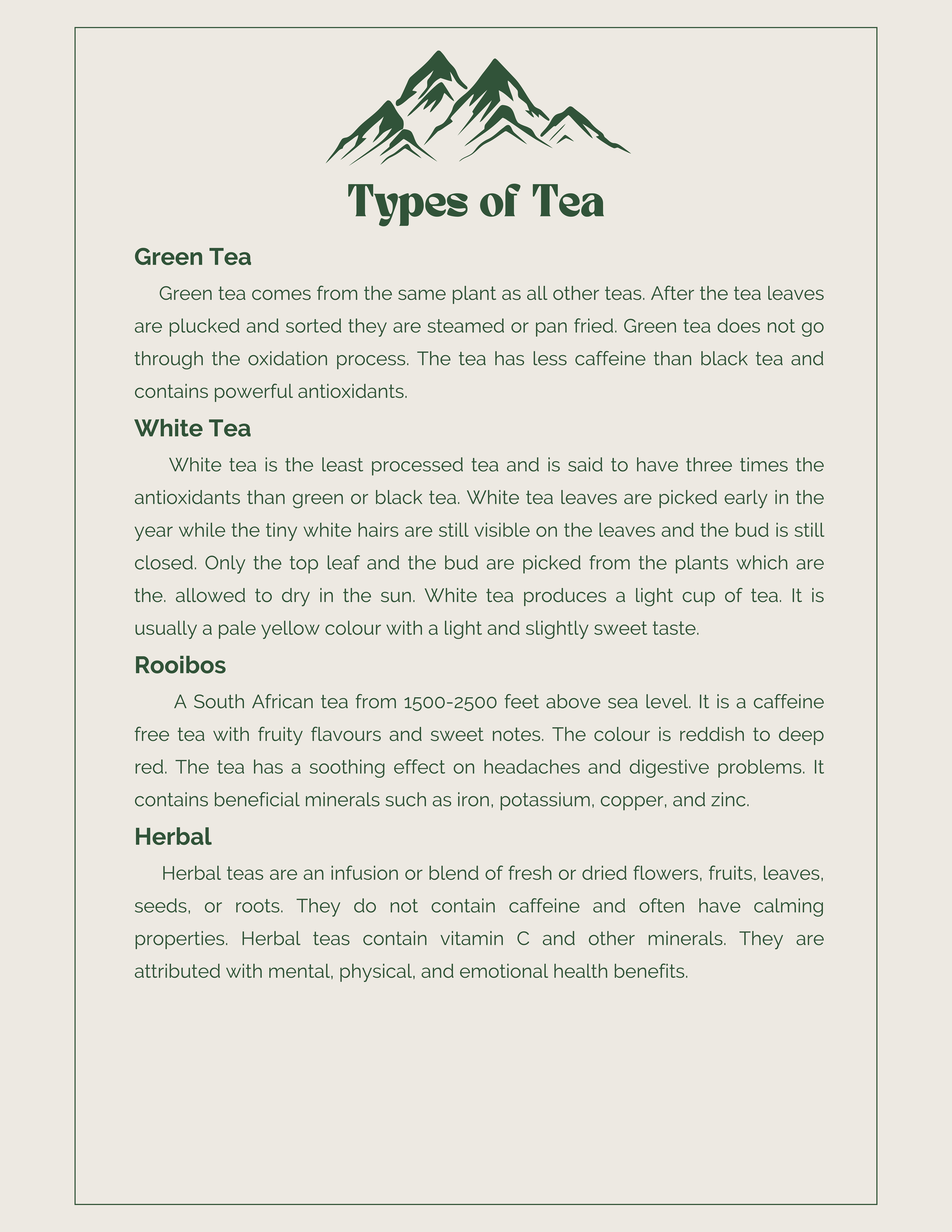 Types of Tea

Green Tea

Green tea comes from the same plant as all other teas. After the tea leaves are plucked and sorted they are steamed or pan fried. Green tea does not go through the oxidation process. The tea has less caffeine than black tea and contains powerful antioxidants.

White Tea

White tea is the least processed tea and is said to have three times the antioxidants than green or black tea. White tea leaves are picked early in the year while the tiny white hairs are still visible on the leaves and the bud is still closed. Only the top leaf and the bud are picked from the plants which are the. allowed to dry in the sun. White tea produces a light cup of tea. It is usually a pale yellow colour with a light and slightly sweet taste.

Rooibos

A South African tea from 1500-2500 feet above sea level. It is a caffeine free tea with fruity flavours and sweet notes. The colour is reddish to deep red. The tea has a soothing effect on headaches and digestive problems. It contains beneficial minerals such as iron, potassium, copper, and zinc.

Herbal

Herbal teas are an infusion or blend of fresh or dried flowers, fruits, leaves, seeds, or roots. They do not contain caffeine and often have calming properties. Herbal teas contain vitamin C and other minerals. They are attributed with mental, physical, and emotional health benefits.